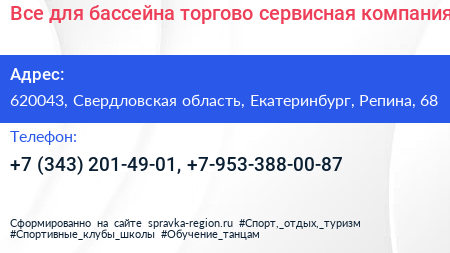 Все для бассейна торгово сервисная компания

Адрес:
620043, Свердловская область, Екатеринбург, Репина, 68

Телефон:
+7 (343) 201-49-01, +7-953-388-00-87

Сформированно на сайте spravka-region.ru #Спорт,_отдых,_туризм #Спортивные_клубы_школы #Обучение_танцам